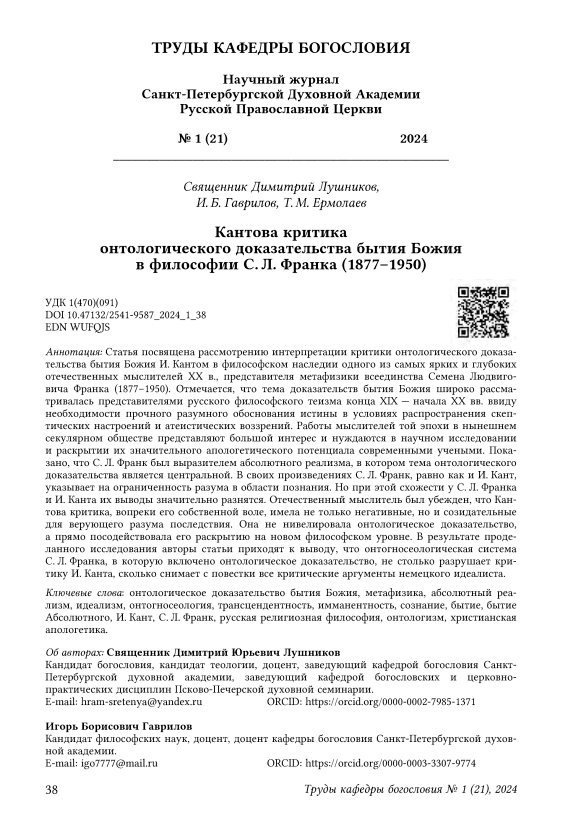 ТРУДЫ КАФЕДРЫ БОГОСЛОВИЯ

Научный журнал
Санкт-Петербургской Духовной Академии
Русской Православной Церкви

№ 1 (21) 2024

Священник Димитрий Лушников,
И. Б. Гаврилов, Т. М. Ермолаев

Кантова критика
онтологического доказательства бытия Божия
в философии С. Л. Франка (1877–1950)

УДК 1(470)(091)
DOI 10.47132/2541-9587_2024_1_38
EDN WUFQJS

Аннотация: Статья посвящена рассмотрению интерпретации критики онтологического доказательства бытия Божия И. Кантом в философском наследии одного из самых ярких и глубоких отечественных мыслителей XX в., представителя метафизики всеединства Семена Людвиговича Франка (1877–1950). Отмечается, что тема доказательств бытия Божия широко рассматривалась представителями русского философского теизма конца XIX — начала XX вв. ввиду необходимости прочного разумного обоснования истины в условиях распространения скептических настроений и атеистических воззрений. Работы мыслителей той эпохи в нынешнем секулярном обществе представляют большой интерес и нуждаются в научном исследовании и раскрытии их значительного апологетического потенциала современными учеными. Показано, что С. Л. Франк был выразителем абсолютного реализма, в котором тема онтологического доказательства является центральной. В своих произведениях С. Л. Франк, равно как и И. Кант, указывает на ограниченность разума в области познания. Но при этой схожести у С. Л. Франка и И. Канта их выводы значительно разнятся. Отечественный мыслитель был убежден, что Кантова критика, вопреки его собственной воле, имела не только негативные, но и созидательные для верующего разума последствия. Она не нивелировала онтологическое доказательство, а прямо посодействовала его раскрытию на новом философском уровне. В результате проделанного исследования авторы статьи приходят к выводу, что онтогносеологическая система С. Л. Франка, в которую включено онтологическое доказательство, не столько разрушает критику И. Канта, сколько снимает с повестки все критические аргументы немецкого идеалиста.

Ключевые слова: онтологическое доказательство бытия Божия, метафизика, абсолютный реализм, идеализм, онтогносеология, трансцендентность, имманентность, сознание, бытие, бытие Абсолютного, И. Кант, С. Л. Франк, русская религиозная философия, онтологизм, христианская апологетика.

Об авторах: Священник Димитрий Юрьевич Лушников
Кандидат богословия, кандидат теологии, доцент, заведующий кафедрой богословия Санкт-Петербургской духовной академии, заведующий кафедрой богословских и церковно-практических дисциплин Псково-Печерской духовной семинарии.
E-mail: hram-sretenya@yandex.ru ORCID: https://orcid.org/0000-0002-7985-1371

Игорь Борисович Гаврилов
Кандидат философских наук, доцент, доцент кафедры богословия Санкт-Петербургской духовной академии.
E-mail: igo7777@mail.ru ORCID: https://orcid.org/0000-0003-3307-9774

38 Труды кафедры богословия № 1 (21), 2024